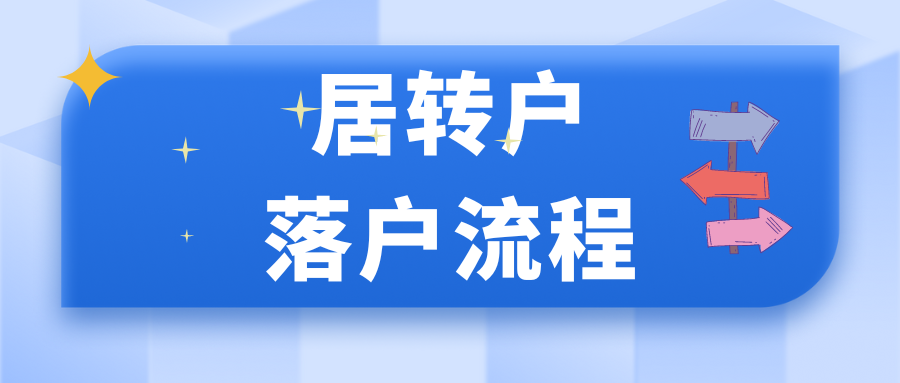 居转户
落户流程